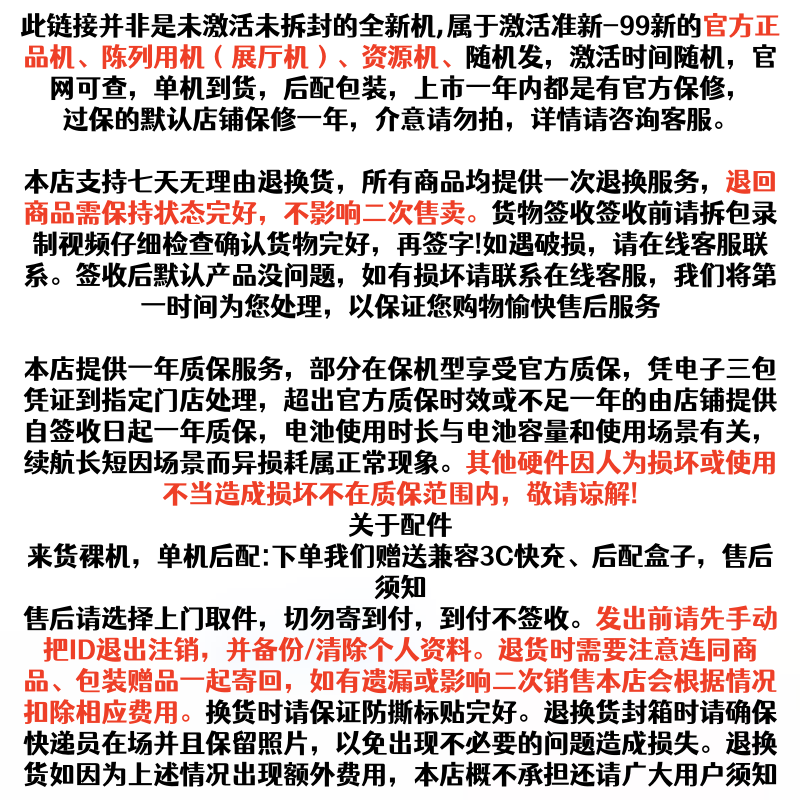 此链接并非是未激活未拆封的全新机,属于激活准新-99新的官方正品机、陈列用机（展厅机）、资源机、随机发，激活时间随机，官网可查，单机到货，后配包装，上市一年内都是有官方保修，过保的默认店铺保修一年，介意请勿拍，详情请咨询客服。

本店支持七天无理由退换货，所有商品均提供一次退换服务，退回商品需保持状态完好，不影响二次售卖。货物签收签收前请拆包录制视频仔细检查确认货物完好，再签字!如遇破损，请在线客服联系。签收后默认产品没问题，如有损坏请联系在线客服，我们将第一时间为您处理，以保证您购物愉快售后服务

本店提供一年质保服务，部分在保机型享受官方质保，凭电子三包凭证到指定门店处理，超出官方质保时效或不足一年的由店铺提供自签收日起一年质保，电池使用时长与电池容量和使用场景有关，续航长短因场景而异损耗属正常现象。其他硬件因人为损坏或使用不当造成损坏不在质保范围内，敬请谅解!
关于配件
来货裸机，单机后配:下单我们赠送兼容3C快充、后配盒子，售后须知
售后请选择上门取件，切勿寄到付，到付不签收。发出前请先手动把ID退出注销，并备份/清除个人资料。退货时需要注意连同商品、包装赠品一起寄回，如有遗漏或影响二次销售本店会根据情况扣除相应费用。换货时请保证防撕标贴完好。退换货封箱时请确保快递员在场并且保留照片，以免出现不必要的问题造成损失。退换货如因为上述情况出现额外费用，本店概不承担还请广大用户须知